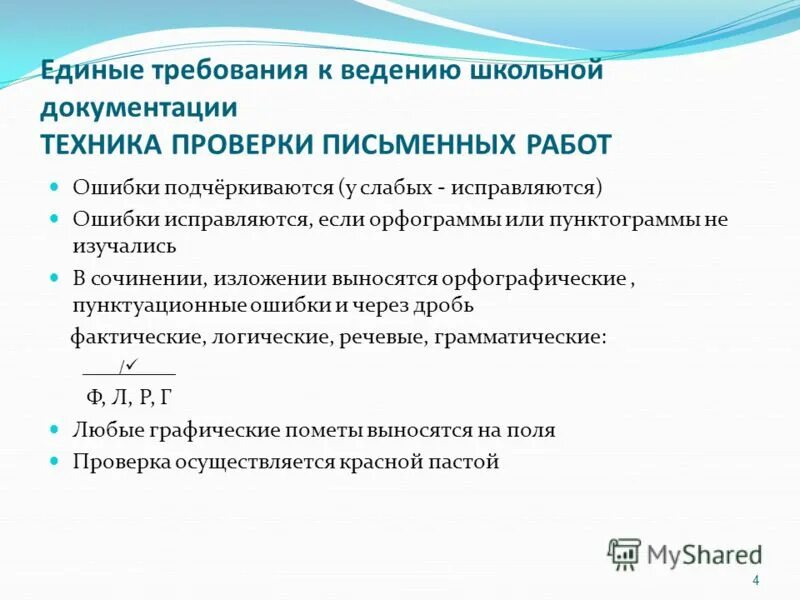 Единые требования к ведению школьной документации
ТЕХНИКА ПРОВЕРКИ ПИСЬМЕННЫХ РАБОТ

Ошибки подчёркиваются (у слабых - исправляются)

Ошибки исправляются, если орфограммы или пунктограммы не изучались

В сочинении, изложении выносятся орфографические , пунктуационные ошибки и через дробь

фактические, логические, речевые, грамматические:

____/✓____

Ф, Л, Р, Г

Любые графические пометы выносятся на поля

Проверка осуществляется красной пастой

MyShared

4